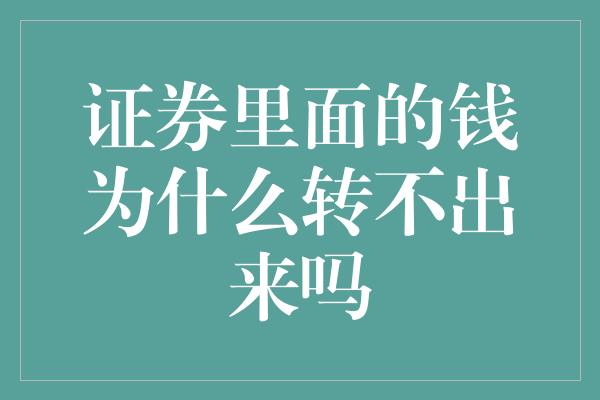 证券里面的钱为什么转不出来吗